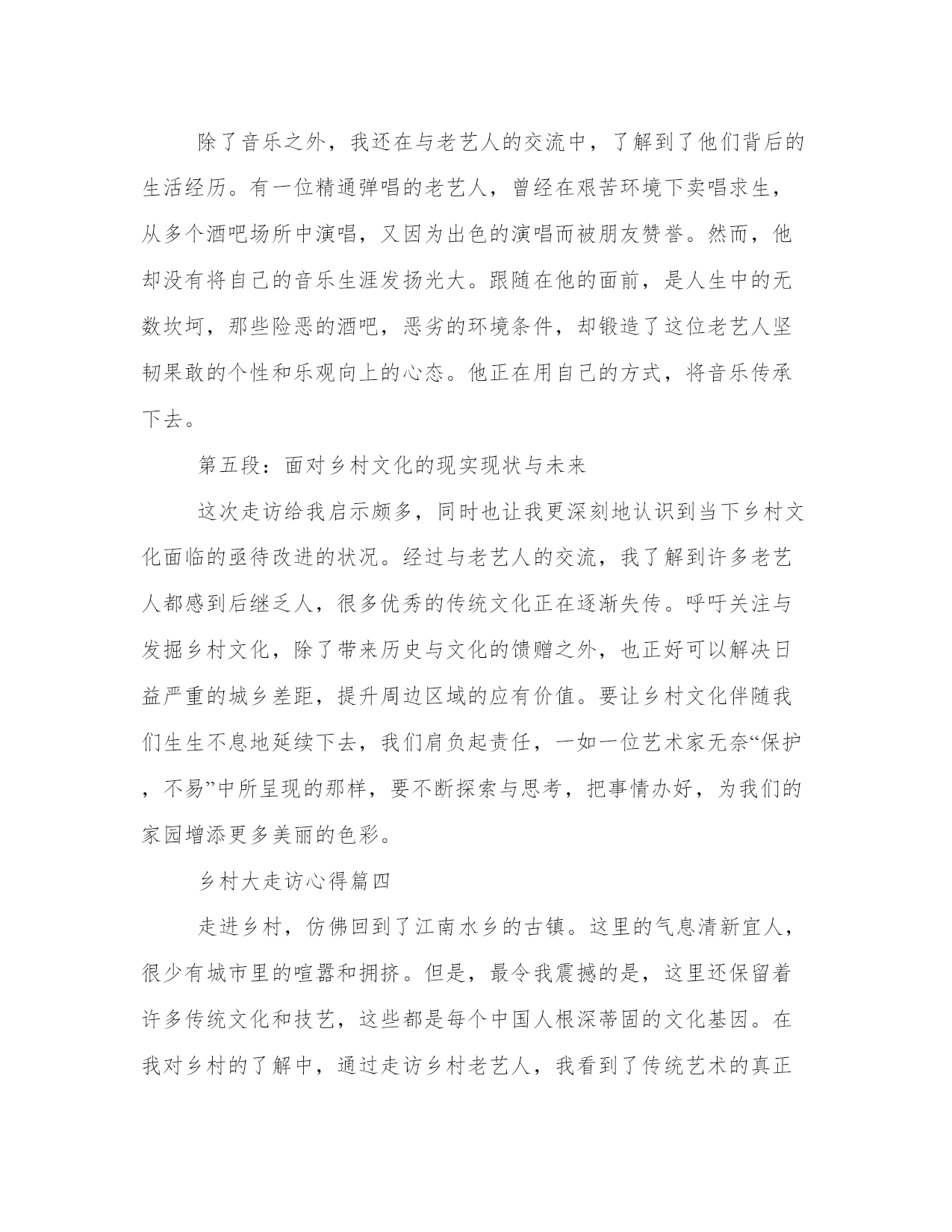 除了音乐之外，我还在与老艺人的交流中，了解到了他们背后的生活经历。有一位精通弹唱的老艺人，曾经在艰苦环境下卖唱求生，从多个酒吧场所中演唱，又因为出色的演唱而被朋友赞誉。然而，他却没有将自己的音乐生涯发扬光大。跟随在他的面前，是人生中的无数坎坷，那些险恶的酒吧，恶劣的环境条件，却锻造了这位老艺人坚韧果敢的个性和乐观向上的心态。他正在用自己的方式，将音乐传承下去。

第五段：面对乡村文化的现实现状与未来

这次走访给我启示颇多，同时也让我更深刻地认识到当下乡村文化面临的亟待改进的状况。经过与老艺人的交流，我了解到许多老艺人都感到后继乏人，很多优秀的传统文化正在逐渐失传。呼吁关注与发掘乡村文化，除了带来历史与文化的馈赠之外，也正好可以解决日益严重的城乡差距，提升周边区域的应有价值。要让乡村文化伴随我们生生不息地延续下去，我们肩负起责任，一如一位艺术家无奈“保护，不易”中所呈现的那样，要不断探索与思考，把事情办好，为我们的家园增添更多美丽的色彩。

乡村大走访心得篇四

走进乡村，仿佛回到了江南水乡的古镇。这里的气息清新宜人，很少有城市里的喧嚣和拥挤。但是，最令我震撼的是，这里还保留着许多传统文化和技艺，这些都是每个中国人根深蒂固的文化基因。在我对乡村的了解中，通过走访乡村老艺人，我看到了传统艺术的真正